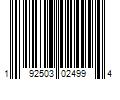 1 92503 02499 4